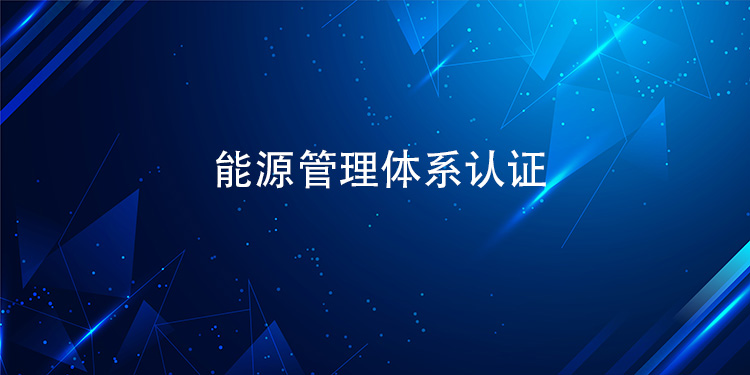 能源管理体系认证